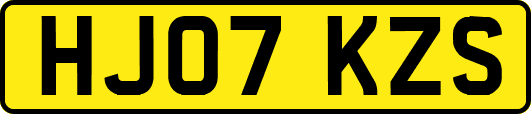 HJ07 KZS